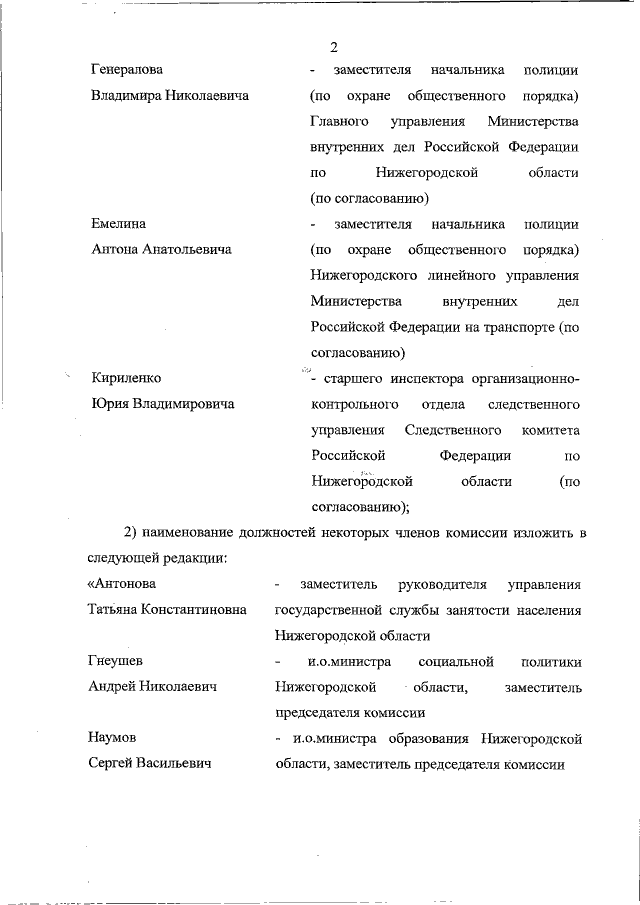 2

Генералова Владимира Николаевича - заместителя начальника полиции (по охране общественного порядка) Главного управления Министерства внутренних дел Российской Федерации по Нижегородской области (по согласованию)

Емелина Антона Анатольевича - заместителя начальника полиции (по охране общественного порядка) Нижегородского линейного управления Министерства внутренних дел Российской Федерации на транспорте (по согласованию)

Кириленко Юрия Владимировича - старшего инспектора организационно-контрольного отдела следственного управления Следственного комитета Российской Федерации по Нижегородской области (по согласованию);

2) наименование должностей некоторых членов комиссии изложить в следующей редакции:

«Антонова Татьяна Константиновна - заместитель руководителя управления государственной службы занятости населения Нижегородской области

Гнеушев Андрей Николаевич - и.о.министра социальной политики Нижегородской области, заместитель председателя комиссии

Наумов Сергей Васильевич - и.о.министра образования Нижегородской области, заместитель председателя комиссии